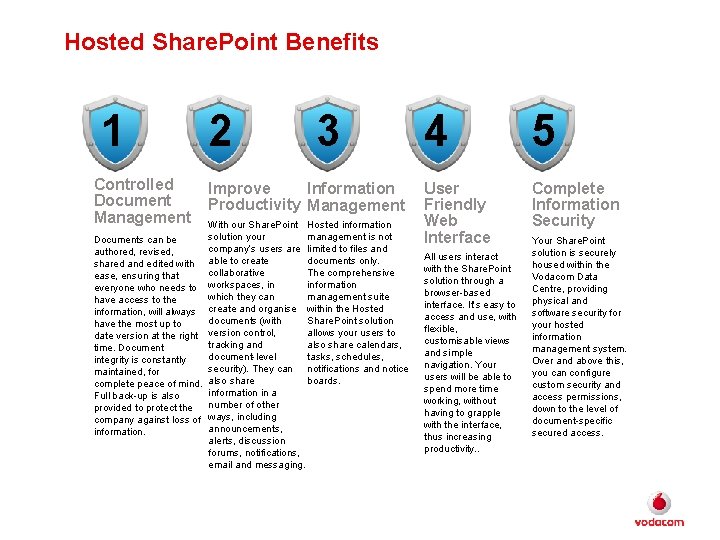 Hosted SharePoint Benefits

1

Controlled Document Management

Documents can be authored, revised, shared and edited with ease, ensuring that everyone who needs to have access to the information, will always have the most up to date version at the right time. Document integrity is constantly maintained, for complete peace of mind. Full back-up is also provided to protect the company against loss of information.

2

Improve Productivity

With our SharePoint solution your company's users are able to create collaborative workspaces, in which they can create and organise documents (with version control, tracking and document-level security). They can also share information in a number of other ways, including announcements, alerts, discussion forums, notifications, email and messaging.

3

Information Management

Hosted information management is not limited to files and documents only. The comprehensive information management suite within the Hosted SharePoint solution allows your users to also share calendars, tasks, schedules, notifications and notice boards.

4

User Friendly Web Interface

All users interact with the SharePoint solution through a browser-based interface. It's easy to access and use, with flexible, customisable views and simple navigation. Your users will be able to spend more time working, without having to grapple with the interface, thus increasing productivity..

5

Complete Information Security

Your SharePoint solution is securely housed within the Vodacom Data Centre, providing physical and software security for your hosted information management system. Over and above this, you can configure custom security and access permissions, down to the level of document-specific secured access.

vodacom